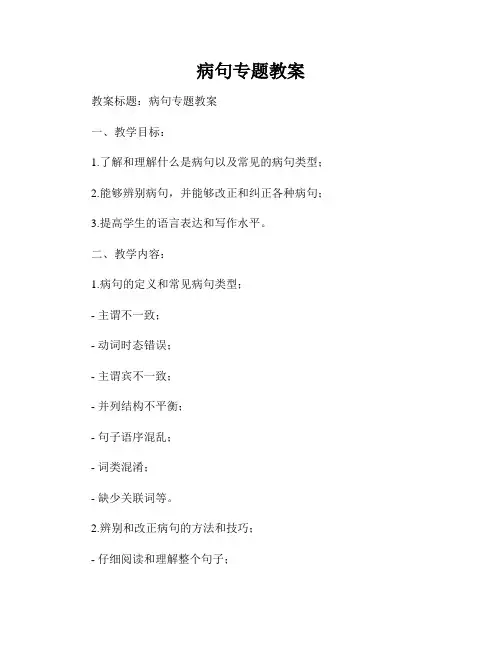 病句专题教案

教案标题：病句专题教案

一、教学目标：

1.了解和理解什么是病句以及常见的病句类型；

2.能够辨别病句，并能够改正和纠正各种病句；

3.提高学生的语言表达和写作水平。

二、教学内容：

1.病句的定义和常见病句类型：

- 主谓不一致；

- 动词时态错误；

- 主谓宾不一致；

- 并列结构不平衡；

- 句子语序混乱；

- 词类混淆；

- 缺少关联词等。

2.辨别和改正病句的方法和技巧；

- 仔细阅读和理解整个句子；